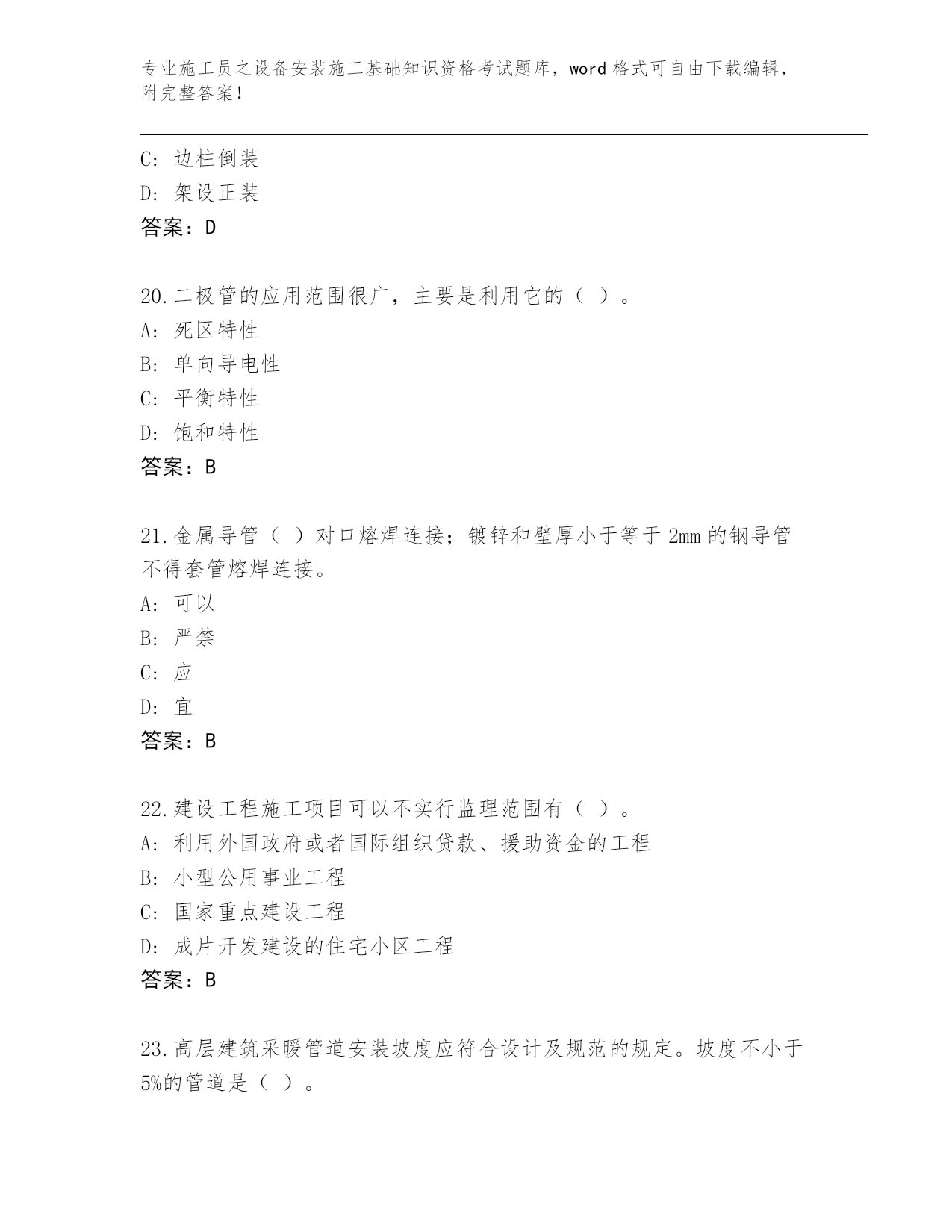 专业施工员之设备安装施工基础知识资格考试题库，word 格式可自由下载编辑，附完整答案！

C: 边柱倒装
D: 架设正装
答案：D

20.二极管的应用范围很广，主要是利用它的（ ）。
A: 死区特性
B: 单向导电性
C: 平衡特性
D: 饱和特性
答案：B

21.金属导管（ ）对口熔焊连接；镀锌和壁厚小于等于 2mm 的钢导管不得套管熔焊连接。
A: 可以
B: 严禁
C: 应
D: 宜
答案：B

22.建设工程施工项目可以不实行监理范围有（ ）。
A: 利用外国政府或者国际组织贷款、援助资金的工程
B: 小型公用事业工程
C: 国家重点建设工程
D: 成片开发建设的住宅小区工程
答案：B

23.高层建筑采暖管道安装坡度应符合设计及规范的规定。坡度不小于 5%的管道是（ ）。